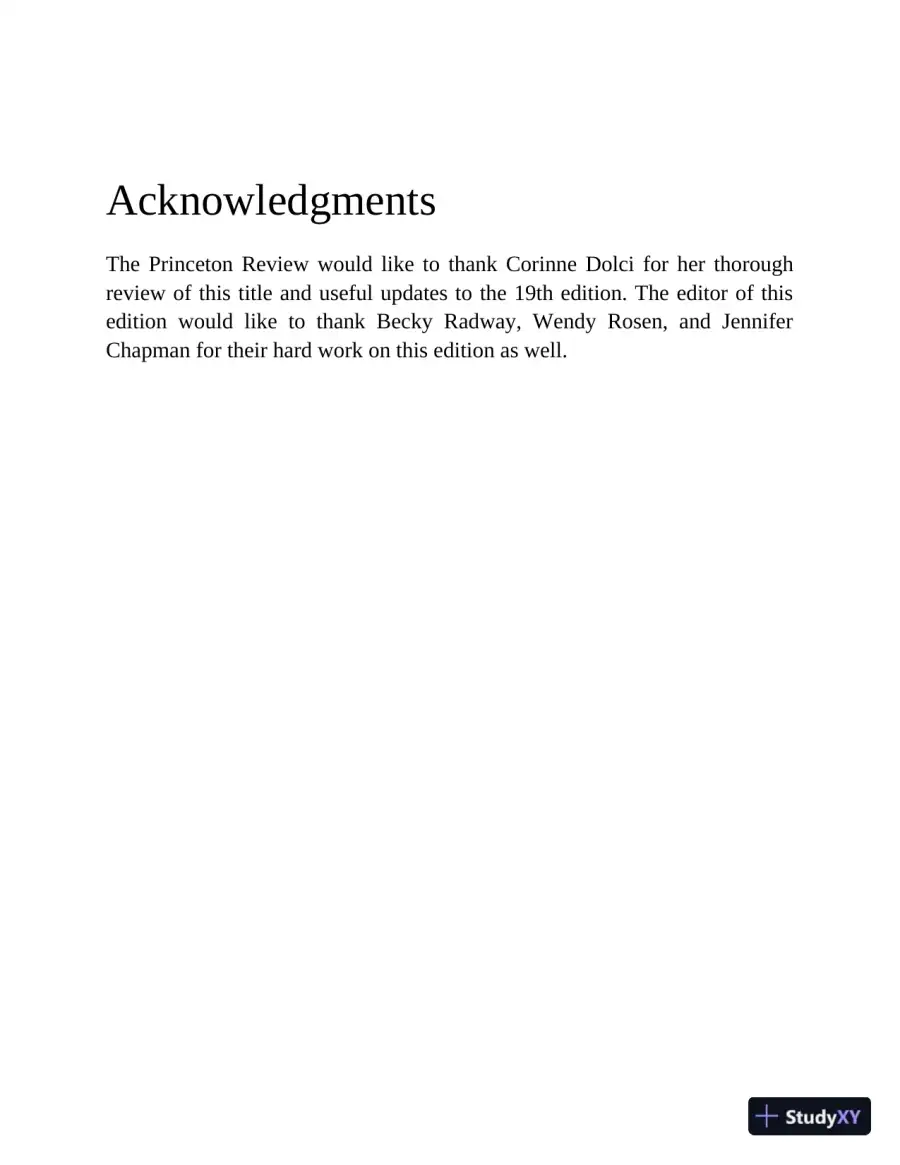 Acknowledgments

The Princeton Review would like to thank Corinne Dolci for her thorough review of this title and useful updates to the 19th edition. The editor of this edition would like to thank Becky Radway, Wendy Rosen, and Jennifer Chapman for their hard work on this edition as well.

StudyXY